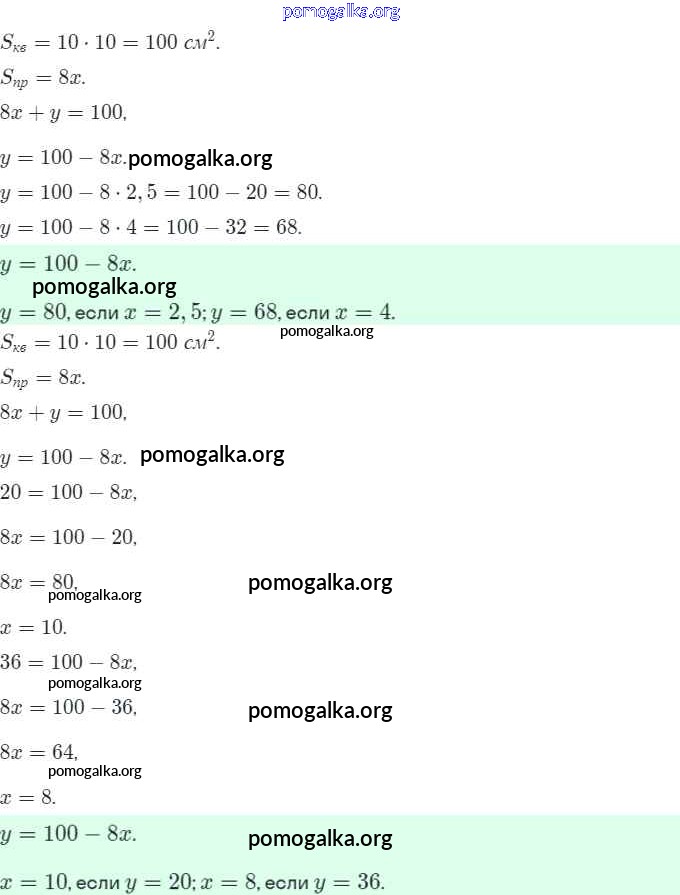 $S_{кв} = 10 \cdot 10 = 100$ $см^2$.

$S_{пр} = 8x$.

$8x + y = 100$,

$y = 100 - 8x$.

$y = 100 - 8 \cdot 2,5 = 100 - 20 = 80$.

$y = 100 - 8 \cdot 4 = 100 - 32 = 68$.

$y = 100 - 8x$.

$y = 80$, если $x = 2,5$; $y = 68$, если $x = 4$.

$S_{кв} = 10 \cdot 10 = 100$ $см^2$.

$S_{пр} = 8x$.

$8x + y = 100$,

$y = 100 - 8x$.

$20 = 100 - 8x$,

$8x = 100 - 20$,

$8x = 80$,

$x = 10$.

$36 = 100 - 8x$,

$8x = 100 - 36$,

$8x = 64$,

$x = 8$.

$y = 100 - 8x$.

$x = 10$, если $y = 20$; $x = 8$, если $y = 36$.

pomogalka.org